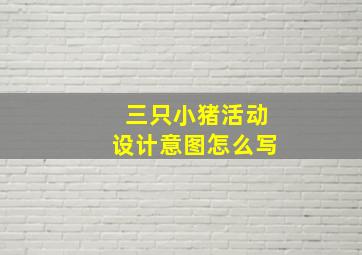 三只小猪活动
设计意图怎么写